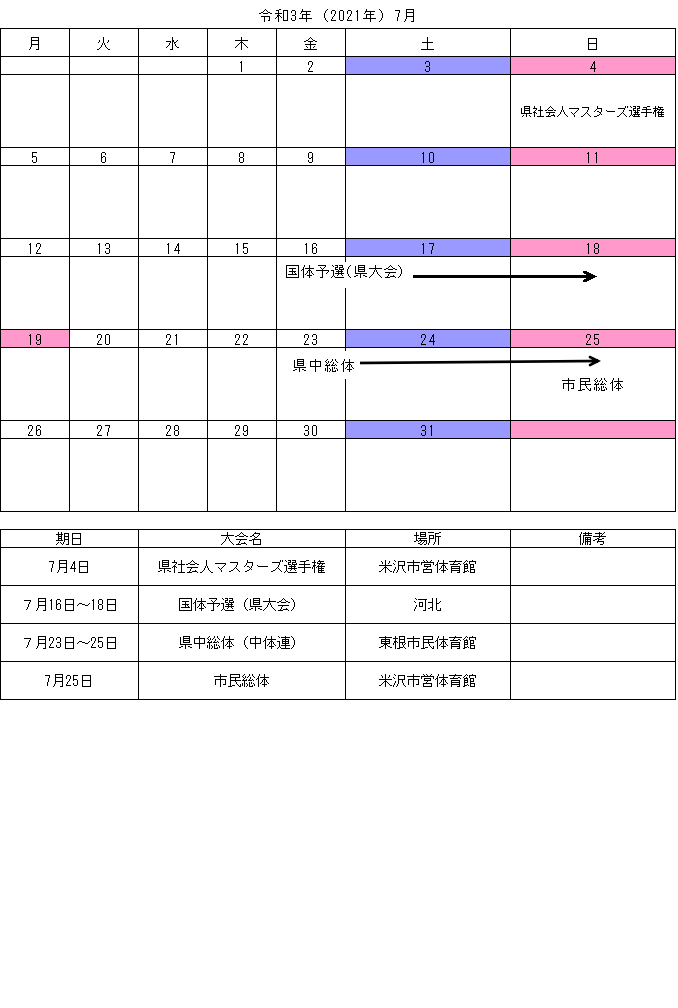 令和3年（2021年）7月

| 月 | 火 | 水 | 木 | 金 | 土 | 日 |
|---|---|---|---|---|---|---|
| | | | 1 | 2 | 3 | 4 |
| | | | | | | 県社会人マスターズ選手権 |
| 5 | 6 | 7 | 8 | 9 | 10 | 11 |
| | | | | | | |
| 12 | 13 | 14 | 15 | 16 | 17 | 18 |
| | | | | 国体予選(県大会) | | |
| 19 | 20 | 21 | 22 | 23 | 24 | 25 |
| | | | | 県中総体 | | 市民総体 |
| 26 | 27 | 28 | 29 | 30 | 31 | |
| | | | | | | |

| 期日 | 大会名 | 場所 | 備考 |
|---|---|---|---|
| 7月4日 | 県社会人マスターズ選手権 | 米沢市営体育館 | |
| 7月16日～18日 | 国体予選（県大会） | 河北 | |
| 7月23日～25日 | 県中総体（中体連） | 東根市民体育館 | |
| 7月25日 | 市民総体 | 米沢市営体育館 | |